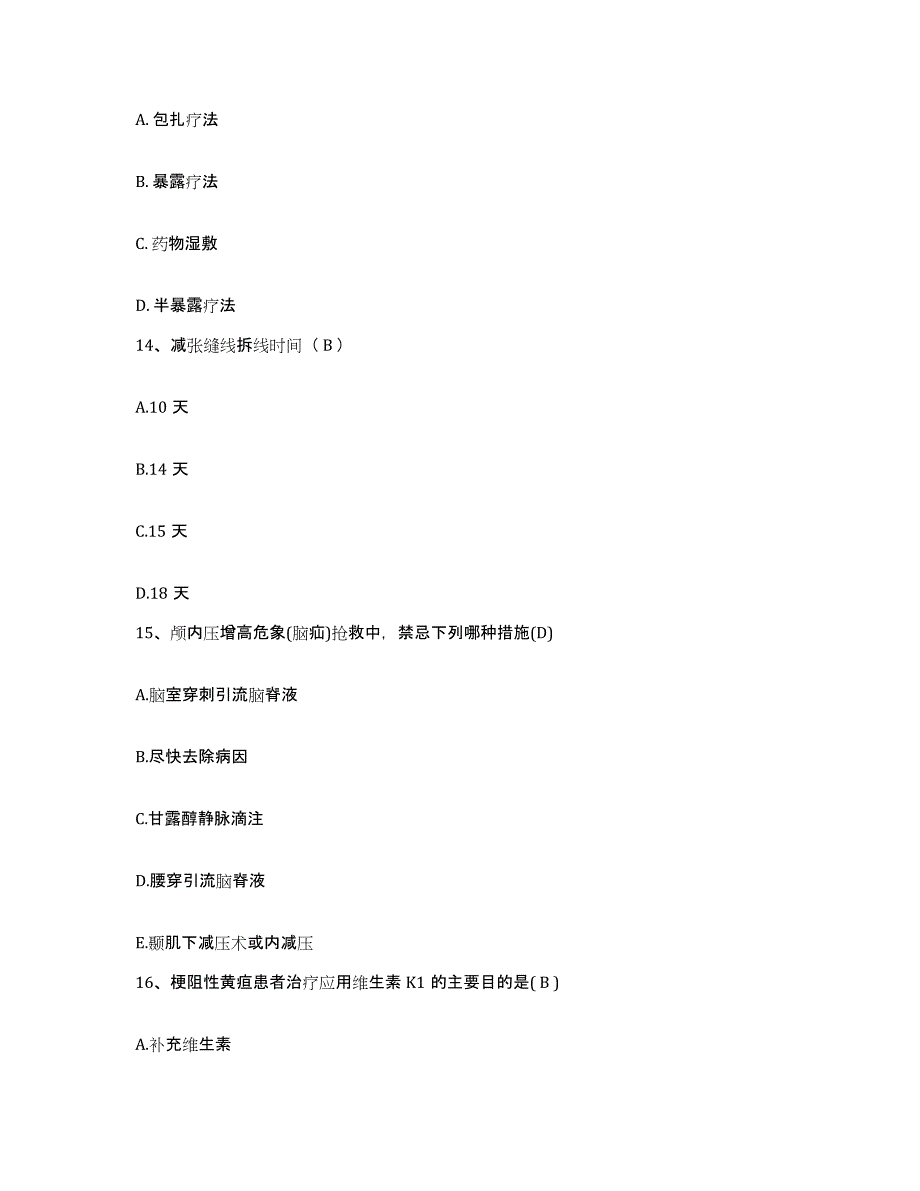 A. 包扎疗法

B. 暴露疗法

C. 药物湿敷

D. 半暴露疗法

14、减张缝线拆线时间（ B ）

A.10 天

B.14 天

C.15 天

D.18 天

15、颅内压增高危象(脑疝)抢救中，禁忌下列哪种措施(D)

A.脑室穿刺引流脑脊液

B.尽快去除病因

C.甘露醇静脉滴注

D.腰穿引流脑脊液

E.颞肌下减压术或内减压

16、梗阻性黄疸患者治疗应用维生素 K1 的主要目的是( B )

A.补充维生素